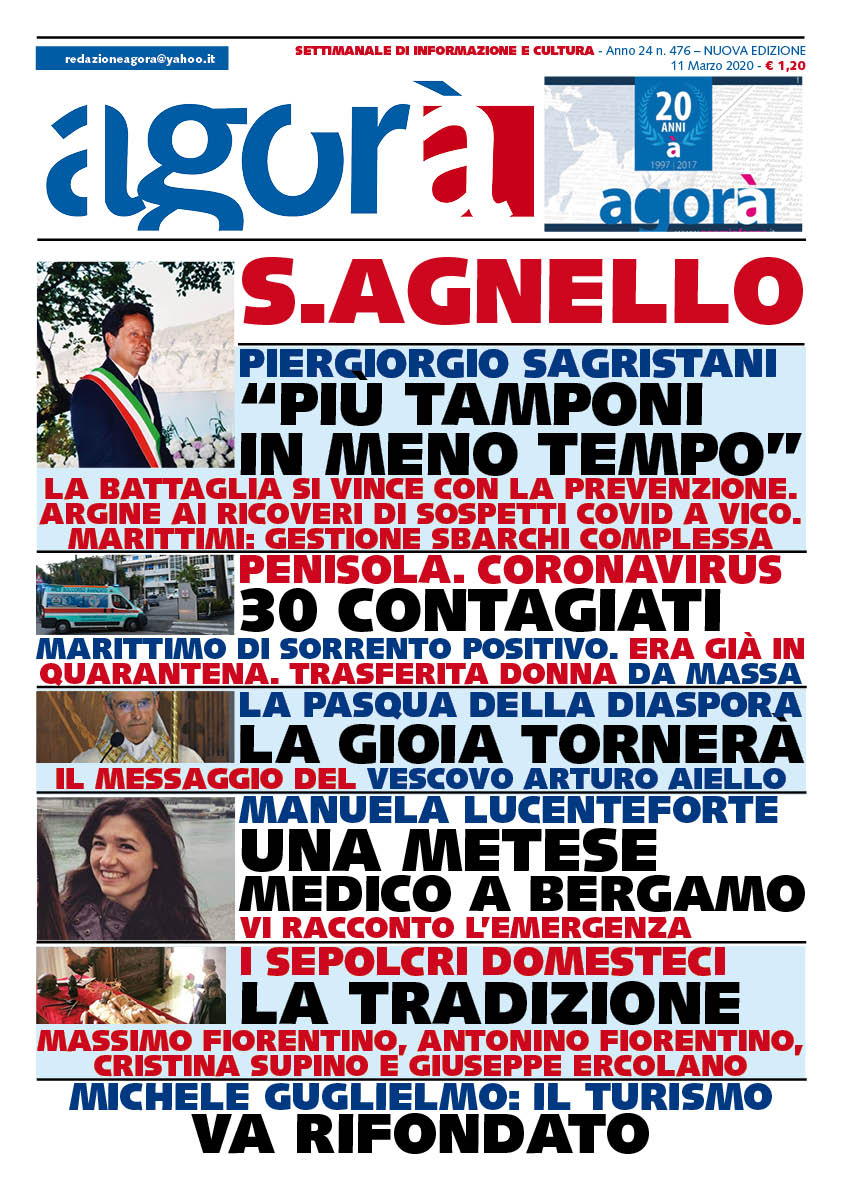 redazioneagora@yahoo.it

SETTIMANALE DI INFORMAZIONE E CULTURA - Anno 24 n. 476 – NUOVA EDIZIONE
11 Marzo 2020 - € 1,20

agorà

20 ANNI
a
1997 | 2017
agorà

S.AGNELLO

PIERGIORGIO SAGRISTANI
“PIÙ TAMPONI IN MENO TEMPO”

LA BATTAGLIA SI VINCE CON LA PREVENZIONE. ARGINE AI RICOVERI DI SOSPETTI COVID A VICO. MARITTIMI: GESTIONE SBARCHI COMPLESSA

PENISOLA. CORONAVIRUS
30 CONTAGIATI

MARITTIMO DI SORRENTO POSITIVO. ERA GIÀ IN QUARANTENA. TRASFERITA DONNA DA MASSA

LA PASQUA DELLA DIASPORA
LA GIOIA TORNERÀ

IL MESSAGGIO DEL VESCOVO ARTURO AIELLO

MANUELA LUCENTEFORTE
UNA METESE
MEDICO A BERGAMO
VI RACCONTO L’EMERGENZA

I SEPOLCRI DOMESTECI
LA TRADIZIONE

MASSIMO FIORENTINO, ANTONINO FIORENTINO, CRISTINA SUPINO E GIUSEPPE ERCOLANO

MICHELE GUGLIELMO: IL TURISMO
VA RIFONDATO